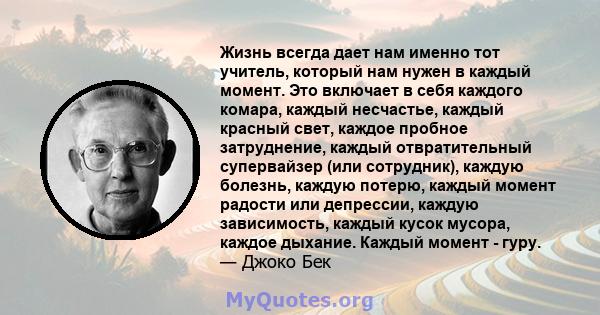 Жизнь всегда дает нам именно тот учитель, который нам нужен в каждый момент. Это включает в себя каждого комара, каждый несчастье, каждый красный свет, каждое пробное затруднение, каждый отвратительный супервайзер (или сотрудник), каждую болезнь, каждую потерю, каждый момент радости или депрессии, каждую зависимость, каждый кусок мусора, каждое дыхание. Каждый момент - гуру.
— Джоко Бек

MyQuotes.org